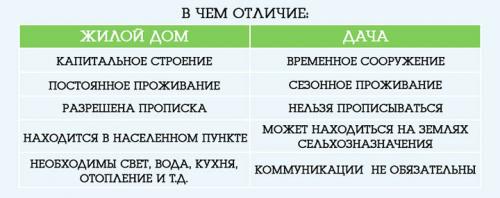 В ЧЕМ ОТЛИЧИЕ:

| ЖИЛОЙ ДОМ | ДАЧА |
|---|---|
| КАПИТАЛЬНОЕ СТРОЕНИЕ | ВРЕМЕННОЕ СООРУЖЕНИЕ |
| ПОСТОЯННОЕ ПРОЖИВАНИЕ | СЕЗОННОЕ ПРОЖИВАНИЕ |
| РАЗРЕШЕНА ПРОПИСКА | НЕЛЬЗЯ ПРОПИСЫВАТЬСЯ |
| НАХОДИТСЯ В НАСЕЛЕННОМ ПУНКТЕ | МОЖЕТ НАХОДИТЬСЯ НА ЗЕМЛЯХ СЕЛЬХОЗНАЗНАЧЕНИЯ |
| НЕОБХОДИМЫ СВЕТ, ВОДА, КУХНЯ, ОТОПЛЕНИЕ И Т.Д. | КОММУНИКАЦИИ НЕ ОБЯЗАТЕЛЬНЫ |